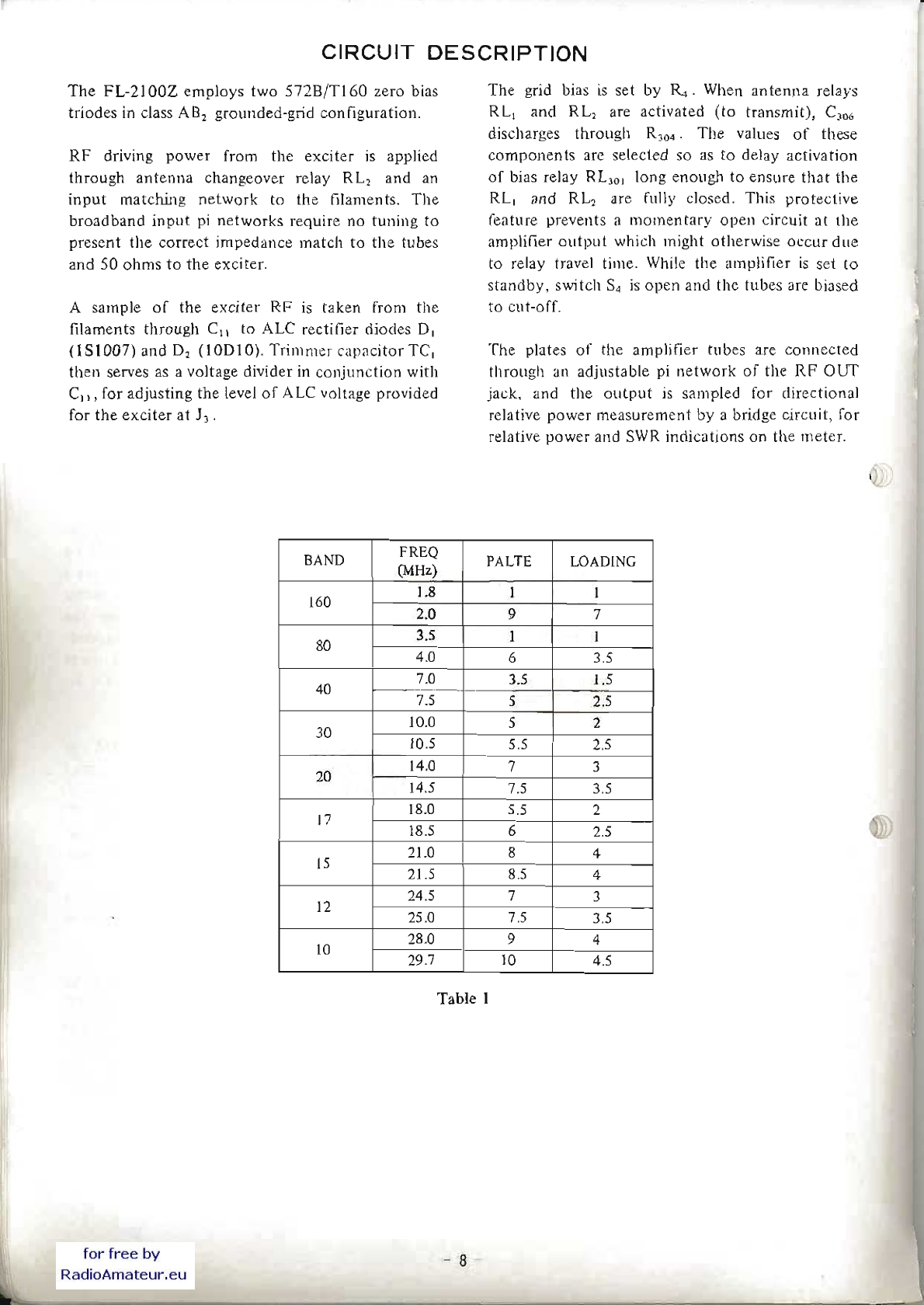 CIRCUIT DESCRIPTION

The FL-2100Z employs two 572B/T160 zero bias triodes in class $AB_2$ grounded-grid configuration.

RF driving power from the exciter is applied through antenna changeover relay $RL_2$ and an input matching network to the filaments. The broadband input pi networks require no tuning to present the correct impedance match to the tubes and 50 ohms to the exciter.

A sample of the exciter RF is taken from the filaments through $C_{11}$ to ALC rectifier diodes $D_1$ (1S1007) and $D_2$ (10D10). Trimmer capacitor $TC_1$ then serves as a voltage divider in conjunction with $C_{11}$, for adjusting the level of ALC voltage provided for the exciter at $J_3$.

The grid bias is set by $R_4$. When antenna relays $RL_1$ and $RL_2$ are activated (to transmit), $C_{306}$ discharges through $R_{304}$. The values of these components are selected so as to delay activation of bias relay $RL_{301}$ long enough to ensure that the $RL_1$ and $RL_2$ are fully closed. This protective feature prevents a momentary open circuit at the amplifier output which might otherwise occur due to relay travel time. While the amplifier is set to standby, switch $S_4$ is open and the tubes are biased to cut-off.

The plates of the amplifier tubes are connected through an adjustable pi network of the RF OUT jack, and the output is sampled for directional relative power measurement by a bridge circuit, for relative power and SWR indications on the meter.

| BAND | FREQ (MHz) | PALTE | LOADING |
|---|---|---|---|
| 160 | 1.8 | 1 | 1 |
| | 2.0 | 9 | 7 |
| 80 | 3.5 | 1 | 1 |
| | 4.0 | 6 | 3.5 |
| 40 | 7.0 | 3.5 | 1.5 |
| | 7.5 | 5 | 2.5 |
| 30 | 10.0 | 5 | 2 |
| | 10.5 | 5.5 | 2.5 |
| 20 | 14.0 | 7 | 3 |
| | 14.5 | 7.5 | 3.5 |
| 17 | 18.0 | 5.5 | 2 |
| | 18.5 | 6 | 2.5 |
| 15 | 21.0 | 8 | 4 |
| | 21.5 | 8.5 | 4 |
| 12 | 24.5 | 7 | 3 |
| | 25.0 | 7.5 | 3.5 |
| 10 | 28.0 | 9 | 4 |
| | 29.7 | 10 | 4.5 |

Table 1

for free by RadioAmateur.eu

– 8 –